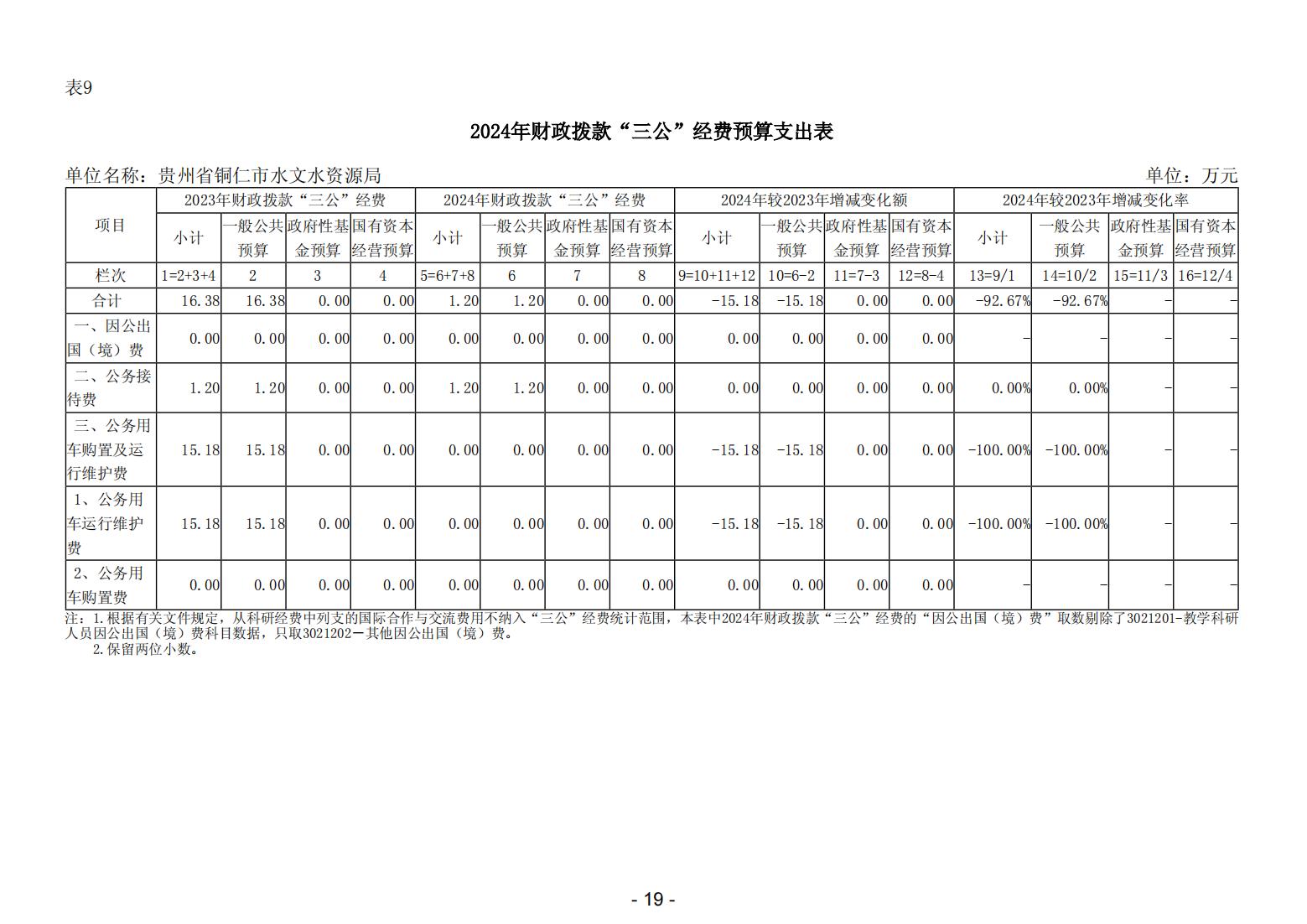 表9

2024年财政拨款“三公”经费预算支出表

单位名称：贵州省铜仁市水文水资源局 单位：万元

| 项目 | 2023年财政拨款“三公”经费 | | | | 2024年财政拨款“三公”经费 | | | | 2024年较2023年增减变化额 | | | | 2024年较2023年增减变化率 | | | |
|---|---|---|---|---|---|---|---|---|---|---|---|---|---|---|---|---|
| | 小计 | 一般公共预算 | 政府性基金预算 | 国有资本经营预算 | 小计 | 一般公共预算 | 政府性基金预算 | 国有资本经营预算 | 小计 | 一般公共预算 | 政府性基金预算 | 国有资本经营预算 | 小计 | 一般公共预算 | 政府性基金预算 | 国有资本经营预算 |
| 栏次 | 1=2+3+4 | 2 | 3 | 4 | 5=6+7+8 | 6 | 7 | 8 | 9=10+11+12 | 10=6-2 | 11=7-3 | 12=8-4 | 13=9/1 | 14=10/2 | 15=11/3 | 16=12/4 |
| 合计 | 16.38 | 16.38 | 0.00 | 0.00 | 1.20 | 1.20 | 0.00 | 0.00 | -15.18 | -15.18 | 0.00 | 0.00 | -92.67% | -92.67% | - | - |
| 一、因公出国（境）费 | 0.00 | 0.00 | 0.00 | 0.00 | 0.00 | 0.00 | 0.00 | 0.00 | 0.00 | 0.00 | 0.00 | 0.00 | - | - | - | - |
| 二、公务接待费 | 1.20 | 1.20 | 0.00 | 0.00 | 1.20 | 1.20 | 0.00 | 0.00 | 0.00 | 0.00 | 0.00 | 0.00 | 0.00% | 0.00% | - | - |
| 三、公务用车购置及运行维护费 | 15.18 | 15.18 | 0.00 | 0.00 | 0.00 | 0.00 | 0.00 | 0.00 | -15.18 | -15.18 | 0.00 | 0.00 | -100.00% | -100.00% | - | - |
| 1、公务用车运行维护费 | 15.18 | 15.18 | 0.00 | 0.00 | 0.00 | 0.00 | 0.00 | 0.00 | -15.18 | -15.18 | 0.00 | 0.00 | -100.00% | -100.00% | - | - |
| 2、公务用车购置费 | 0.00 | 0.00 | 0.00 | 0.00 | 0.00 | 0.00 | 0.00 | 0.00 | 0.00 | 0.00 | 0.00 | 0.00 | - | - | - | - |

注：1.根据有关文件规定，从科研经费中列支的国际合作与交流费用不纳入“三公”经费统计范围，本表中2024年财政拨款“三公”经费的“因公出国（境）费”取数剔除了3021201-教学科研人员因公出国（境）费科目数据，只取3021202－其他因公出国（境）费。
2.保留两位小数。

- 19 -